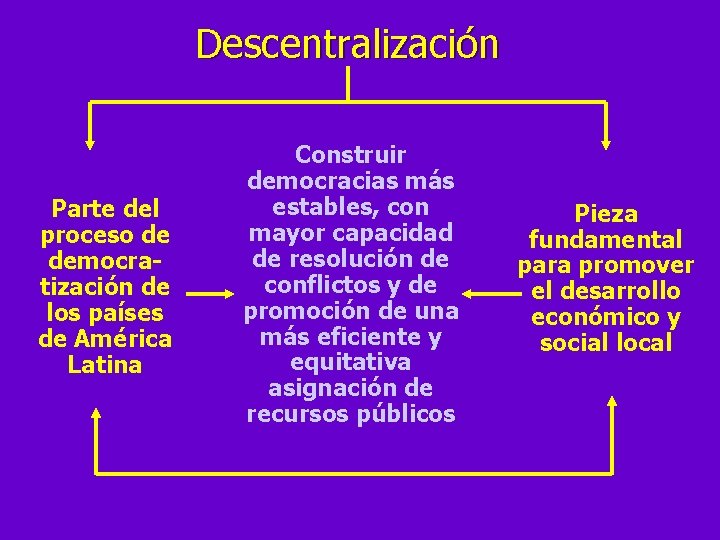 Descentralización

Parte del proceso de democratización de los países de América Latina

Construir democracias más estables, con mayor capacidad de resolución de conflictos y de promoción de una más eficiente y equitativa asignación de recursos públicos

Pieza fundamental para promover el desarrollo económico y social local